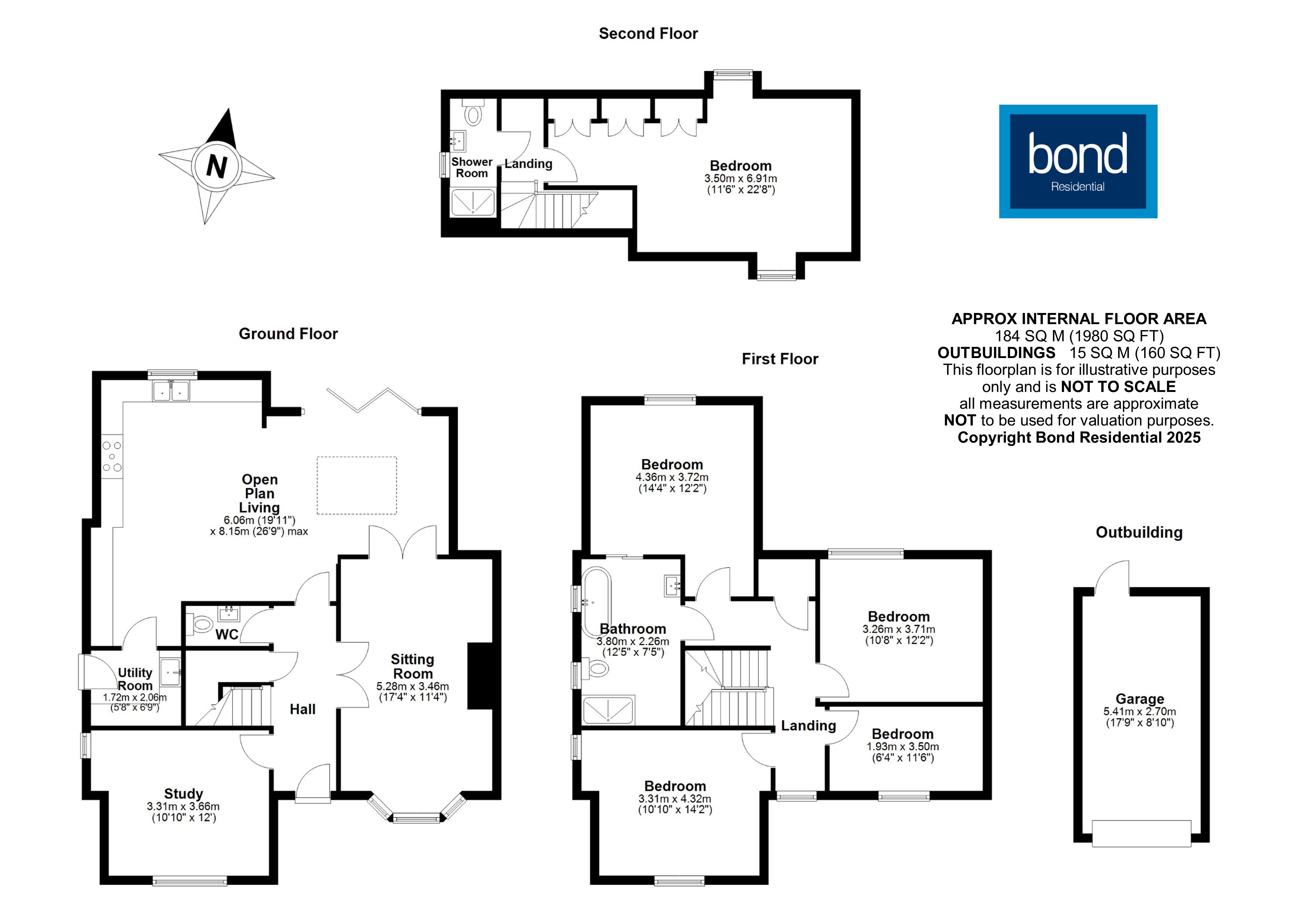 Second Floor

N

Shower Room

Landing

Bedroom
3.50m x 6.91m
(11'6" x 22'8")

bond
Residential

APPROX INTERNAL FLOOR AREA
184 SQ M (1980 SQ FT)
OUTBUILDINGS 15 SQ M (160 SQ FT)
This floorplan is for illustrative purposes only and is NOT TO SCALE
all measurements are approximate
NOT to be used for valuation purposes.
Copyright Bond Residential 2025

Ground Floor

Open Plan Living
6.06m (19'11")
x 8.15m (26'9") max

WC

Utility Room
1.72m x 2.06m
(5'8" x 6'9")

Hall

Sitting Room
5.28m x 3.46m
(17'4" x 11'4")

Study
3.31m x 3.66m
(10'10" x 12')

First Floor

Bedroom
4.36m x 3.72m
(14'4" x 12'2")

Bathroom
3.80m x 2.26m
(12'5" x 7'5")

Bedroom
3.26m x 3.71m
(10'8" x 12'2")

Landing

Bedroom
1.93m x 3.50m
(6'4" x 11'6")

Bedroom
3.31m x 4.32m
(10'10" x 14'2")

Outbuilding

Garage
5.41m x 2.70m
(17'9" x 8'10")